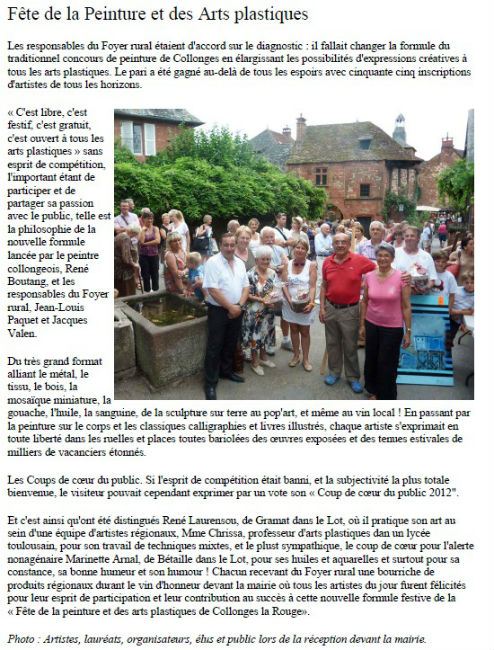 Fête de la Peinture et des Arts plastiques

Les responsables du Foyer rural étaient d'accord sur le diagnostic : il fallait changer la formule du traditionnel concours de peinture de Collonges en élargissant les possibilités d'expressions créatives à tous les arts plastiques. Le pari a été gagné au-delà de tous les espoirs avec cinquante cinq inscriptions d'artistes de tous les horizons.

« C'est libre, c'est festif, c'est gratuit, c'est ouvert à tous les arts plastiques » sans esprit de compétition, l'important étant de participer et de partager sa passion avec le public, telle est la philosophie de la nouvelle formule lancée par le peintre collongeois, René Boutang, et les responsables du Foyer rural, Jean-Louis Paquet et Jacques Valen.

Du très grand format alliant le métal, le tissu, le bois, la mosaïque miniature, la gouache, l'huile, la sanguine, de la sculpture sur terre au pop'art, et même au vin local ! En passant par la peinture sur le corps et les classiques calligraphies et livres illustrés, chaque artiste s'exprimait en toute liberté dans les ruelles et places toutes bariolées des œuvres exposées et des tenues estivales de milliers de vacanciers étonnés.

Les Coups de cœur du public. Si l'esprit de compétition était banni, et la subjectivité la plus totale bienvenue, le visiteur pouvait cependant exprimer par un vote son « Coup de cœur du public 2012".

Et c'est ainsi qu'ont été distingués René Laurensou, de Gramat dans le Lot, où il pratique son art au sein d'une équipe d'artistes régionaux, Mme Chrissa, professeur d'arts plastiques dan un lycée toulousain, pour son travail de techniques mixtes, et le plust sympathique, le coup de cœur pour l'alerte nonagénaire Marinette Arnal, de Bétaille dans le Lot, pour ses huiles et aquarelles et surtout pour sa constance, sa bonne humeur et son humour ! Chacun recevant du Foyer rural une bourriche de produits régionaux durant le vin d'honneur devant la mairie où tous les artistes du jour furent félicités pour leur esprit de participation et leur contribution au succès à cette nouvelle formule festive de la « Fête de la peinture et des arts plastiques de Collonges la Rouge».

Photo : Artistes, lauréats, organisateurs, élus et public lors de la réception devant la mairie.